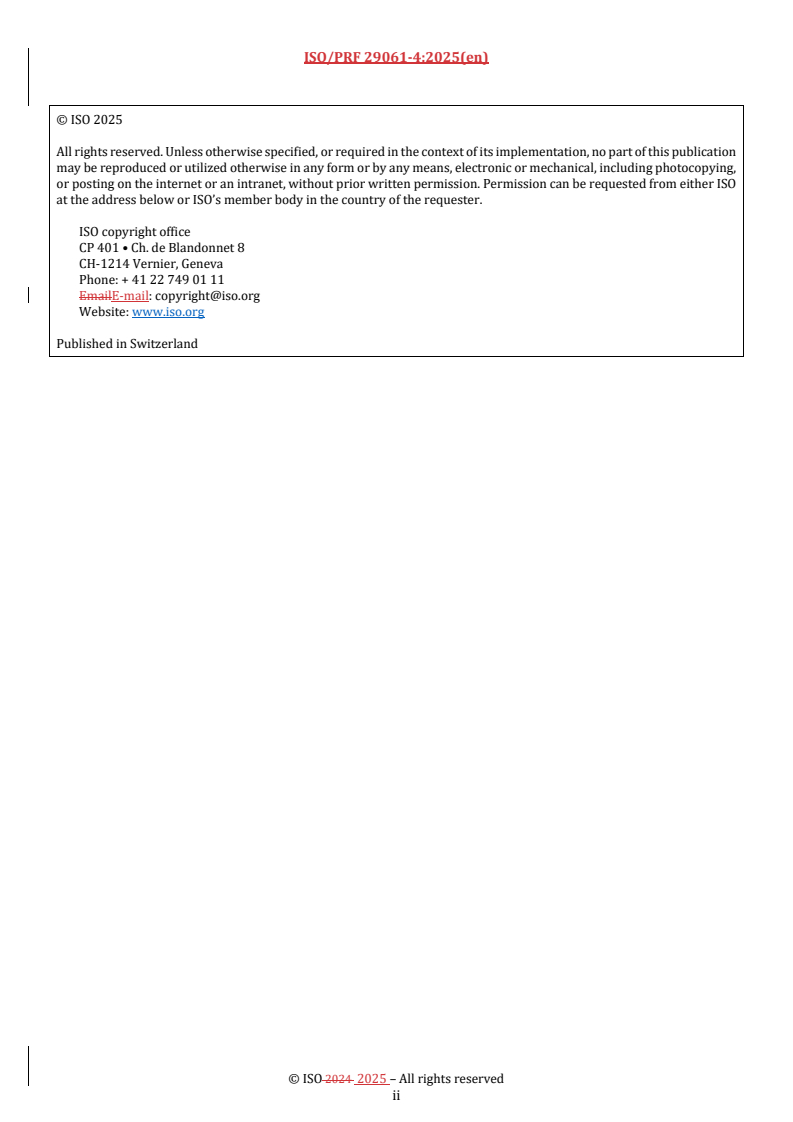 ISO/PRF 29061-4:2025(en)

© ISO 2025

All rights reserved. Unless otherwise specified, or required in the context of its implementation, no part of this publication may be reproduced or utilized otherwise in any form or by any means, electronic or mechanical, including photocopying, or posting on the internet or an intranet, without prior written permission. Permission can be requested from either ISO at the address below or ISO's member body in the country of the requester.

ISO copyright office
CP 401 • Ch. de Blandonnet 8
CH-1214 Vernier, Geneva
Phone: + 41 22 749 01 11
EmailE-mail: copyright@iso.org
Website: www.iso.org

Published in Switzerland

© ISO 2024 2025 – All rights reserved
ii